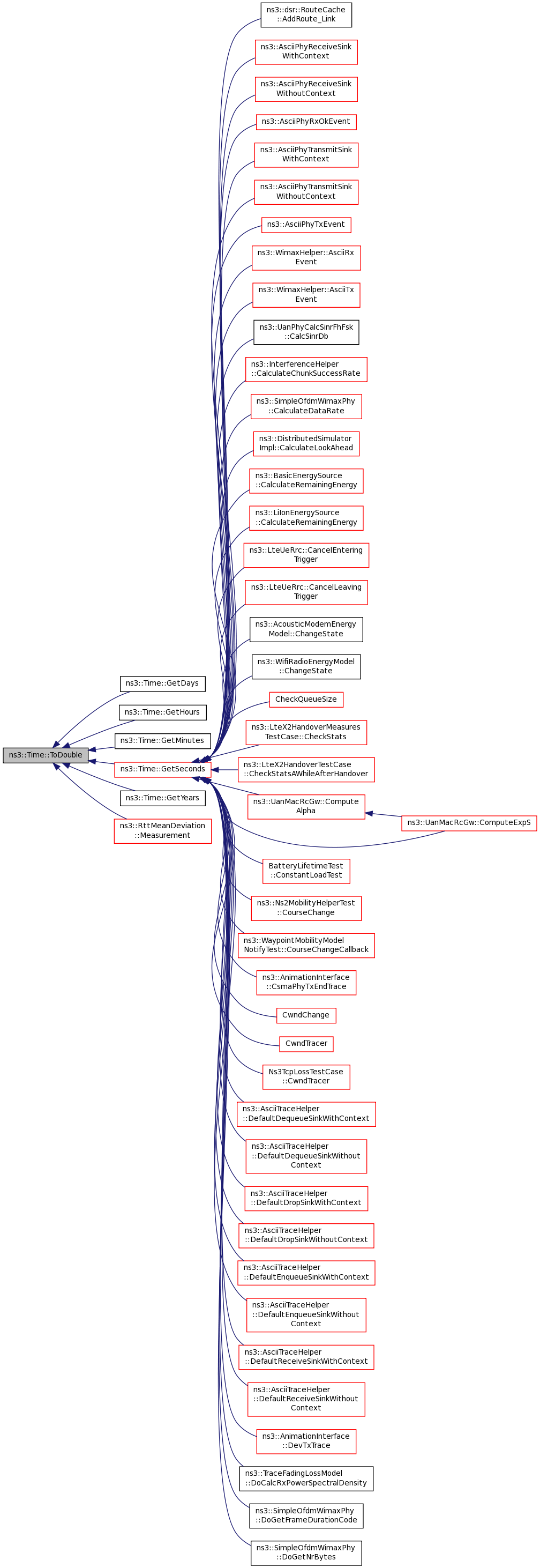 ns3::Time::ToDouble

ns3::Time::GetDays

ns3::Time::GetHours

ns3::Time::GetMinutes

ns3::Time::GetSeconds

ns3::Time::GetYears

ns3::RttMeanDeviation ::Measurement

ns3::dsr::RouteCache ::AddRoute_Link

ns3::AsciiPhyReceiveSink WithContext

ns3::AsciiPhyReceiveSink WithoutContext

ns3::AsciiPhyRxOkEvent

ns3::AsciiPhyTransmitSink WithContext

ns3::AsciiPhyTransmitSink WithoutContext

ns3::AsciiPhyTxEvent

ns3::WimaxHelper::AsciiRx Event

ns3::WimaxHelper::AsciiTx Event

ns3::UanPhyCalcSinrFhFsk ::CalcSinrDb

ns3::InterferenceHelper ::CalculateChunkSuccessRate

ns3::SimpleOfdmWimaxPhy ::CalculateDataRate

ns3::DistributedSimulator Impl::CalculateLookAhead

ns3::BasicEnergySource ::CalculateRemainingEnergy

ns3::LiIonEnergySource ::CalculateRemainingEnergy

ns3::LteUeRrc::CancelEntering Trigger

ns3::LteUeRrc::CancelLeaving Trigger

ns3::AcousticModemEnergy Model::ChangeState

ns3::WifiRadioEnergyModel ::ChangeState

CheckQueueSize

ns3::LteX2HandoverMeasures TestCase::CheckStats

ns3::LteX2HandoverTestCase ::CheckStatsAWhileAfterHandover

ns3::UanMacRcGw::Compute Alpha

ns3::UanMacRcGw::ComputeExpS

BatteryLifetimeTest ::ConstantLoadTest

ns3::Ns2MobilityHelperTest ::CourseChange

ns3::WaypointMobilityModel NotifyTest::CourseChangeCallback

ns3::AnimationInterface ::CsmaPhyTxEndTrace

CwndChange

CwndTracer

Ns3TcpLossTestCase ::CwndTracer

ns3::AsciiTraceHelper ::DefaultDequeueSinkWithContext

ns3::AsciiTraceHelper ::DefaultDequeueSinkWithout Context

ns3::AsciiTraceHelper ::DefaultDropSinkWithContext

ns3::AsciiTraceHelper ::DefaultDropSinkWithoutContext

ns3::AsciiTraceHelper ::DefaultEnqueueSinkWithContext

ns3::AsciiTraceHelper ::DefaultEnqueueSinkWithout Context

ns3::AsciiTraceHelper ::DefaultReceiveSinkWithContext

ns3::AsciiTraceHelper ::DefaultReceiveSinkWithout Context

ns3::AnimationInterface ::DevTxTrace

ns3::TraceFadingLossModel ::DoCalcRxPowerSpectralDensity

ns3::SimpleOfdmWimaxPhy ::DoGetFrameDurationCode

ns3::SimpleOfdmWimaxPhy ::DoGetNrBytes